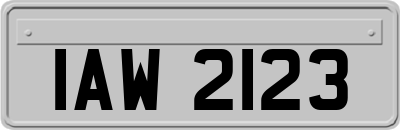 IAW 2123